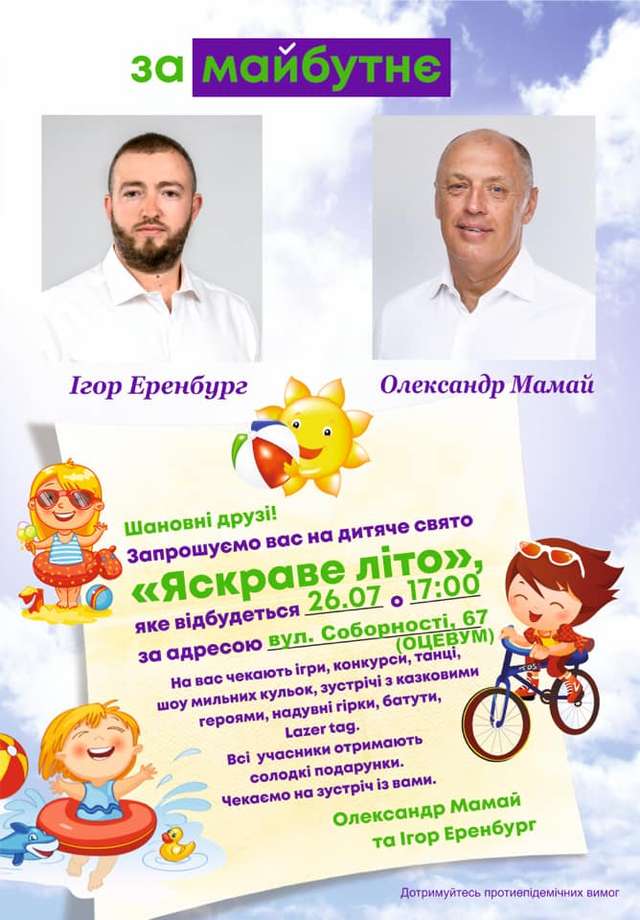 за майбутнє

Ігор Еренбург

Олександр Мамай

Шановні друзі!
Запрошуємо вас на дитяче свято
«Яскраве літо»,
яке відбудеться 26.07 о 17:00
за адресою вул. Соборності, 67 (ОЦЕВУМ)

На вас чекають ігри, конкурси, танці, шоу мильних кульок, зустрічі з казковими героями, надувні гірки, батути, Lazer tag.
Всі учасники отримають солодкі подарунки.
Чекаємо на зустріч із вами.

Олександр Мамай
та Ігор Еренбург

Дотримуйтесь протиепідемічних вимог